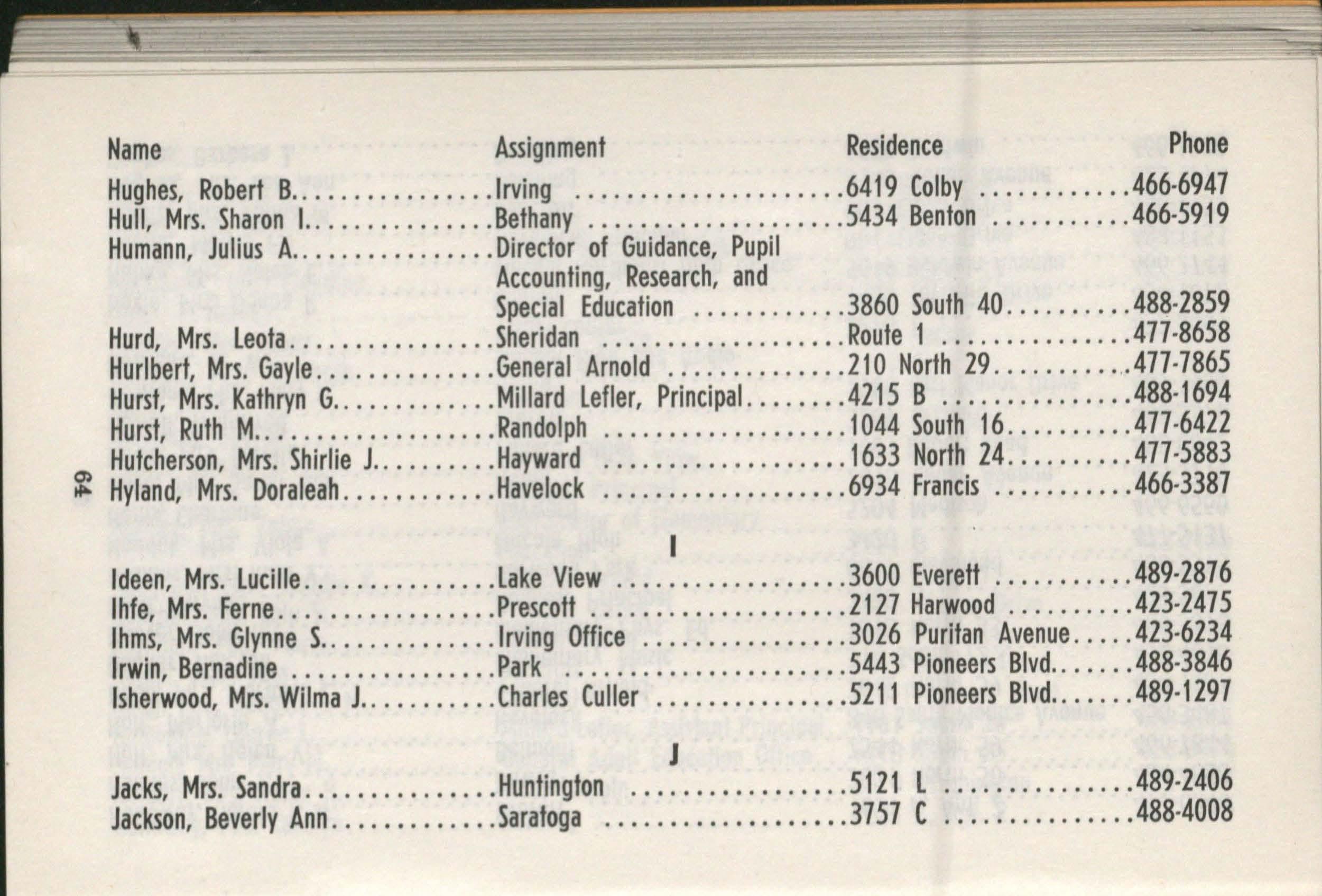 | Name | Assignment | Residence | Phone |
|---|---|---|---|
| Hughes, Robert B. | Irving | 6419 Colby | 466-6947 |
| Hull, Mrs. Sharon I. | Bethany | 5434 Benton | 466-5919 |
| Humann, Julius A. | Director of Guidance, Pupil Accounting, Research, and Special Education | 3860 South 40 | 488-2859 |
| Hurd, Mrs. Leota | Sheridan | Route 1 | 477-8658 |
| Hurlbert, Mrs. Gayle | General Arnold | 210 North 29 | 477-7865 |
| Hurst, Mrs. Kathryn G. | Millard Lefler, Principal | 4215 B | 488-1694 |
| Hurst, Ruth M. | Randolph | 1044 South 16 | 477-6422 |
| Hutcherson, Mrs. Shirlie J. | Hayward | 1633 North 24 | 477-5883 |
| Hyland, Mrs. Doraleah | Havelock | 6934 Francis | 466-3387 |
| I | | | |
| Ideen, Mrs. Lucille | Lake View | 3600 Everett | 489-2876 |
| Ihfe, Mrs. Ferne | Prescott | 2127 Harwood | 423-2475 |
| Ihms, Mrs. Glynne S. | Irving Office | 3026 Puritan Avenue | 423-6234 |
| Irwin, Bernadine | Park | 5443 Pioneers Blvd. | 488-3846 |
| Isherwood, Mrs. Wilma J. | Charles Culler | 5211 Pioneers Blvd. | 489-1297 |
| J | | | |
| Jacks, Mrs. Sandra | Huntington | 5121 L | 489-2406 |
| Jackson, Beverly Ann | Saratoga | 3757 C | 488-4008 |

64